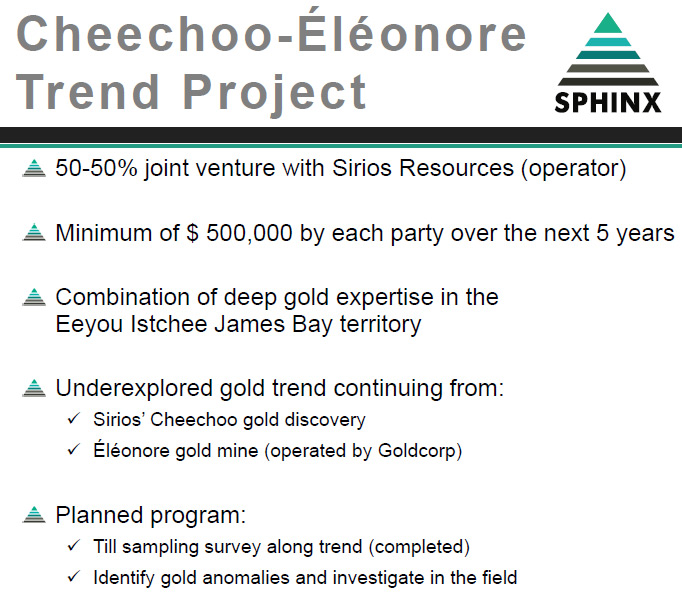 Cheechoo-Éléonore Trend Project

SPHINX

50-50% joint venture with Sirios Resources (operator)

Minimum of $ 500,000 by each party over the next 5 years

Combination of deep gold expertise in the Eeyou Istchee James Bay territory

Underexplored gold trend continuing from:
✓ Sirios' Cheechoo gold discovery
✓ Éléonore gold mine (operated by Goldcorp)

Planned program:
✓ Till sampling survey along trend (completed)
✓ Identify gold anomalies and investigate in the field